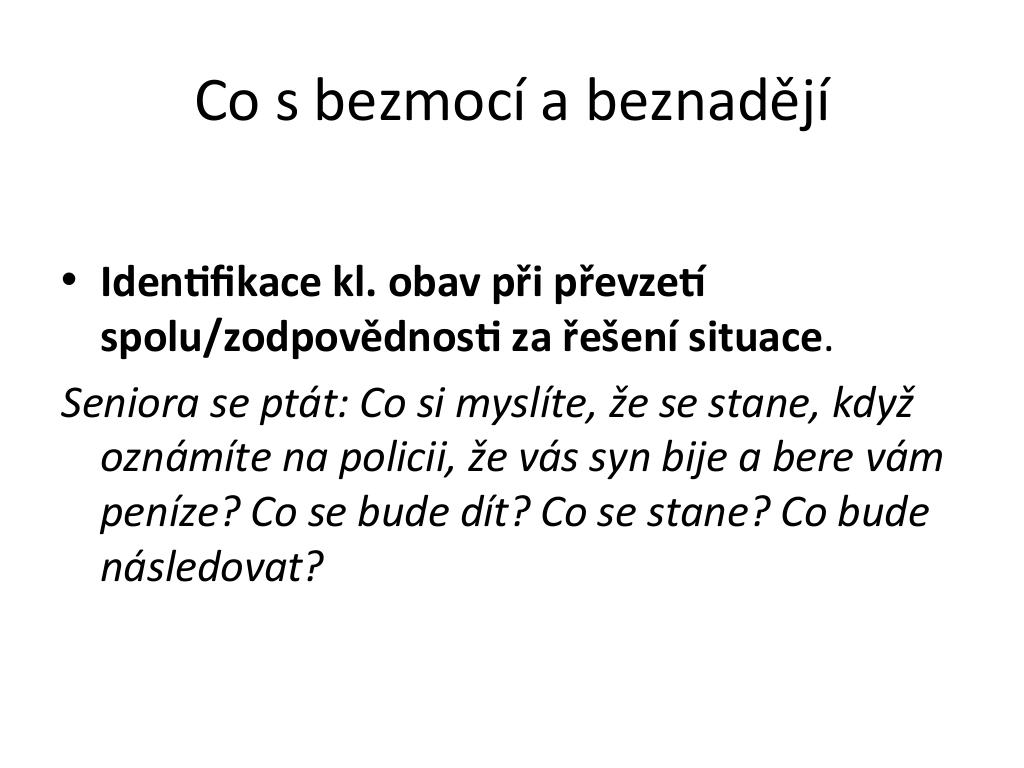 Co s bezmocí a beznadějí

• Identifikace kl. obav při převzetí spolu/zodpovědnosti za řešení situace.

Seniora se ptát: Co si myslíte, že se stane, když oznámíte na policii, že vás syn bije a bere vám peníze? Co se bude dít? Co se stane? Co bude následovat?